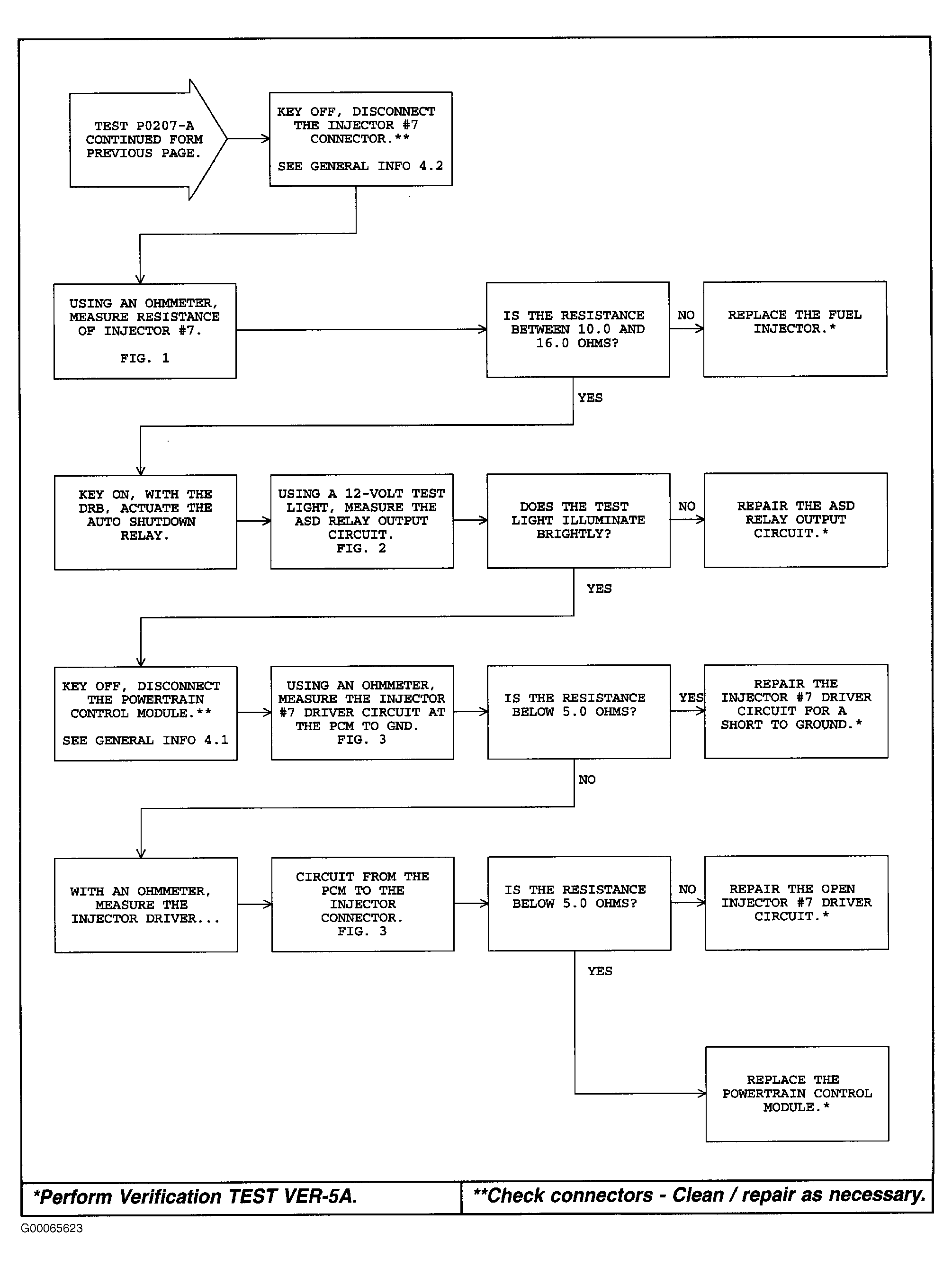 TEST P0207-A CONTINUED FORM PREVIOUS PAGE.

KEY OFF, DISCONNECT THE INJECTOR #7 CONNECTOR.**

SEE GENERAL INFO 4.2

USING AN OHMMETER, MEASURE RESISTANCE OF INJECTOR #7.

FIG. 1

IS THE RESISTANCE BETWEEN 10.0 AND 16.0 OHMS?

NO

REPLACE THE FUEL INJECTOR.*

YES

KEY ON, WITH THE DRB, ACTUATE THE AUTO SHUTDOWN RELAY.

USING A 12-VOLT TEST LIGHT, MEASURE THE ASD RELAY OUTPUT CIRCUIT.
FIG. 2

DOES THE TEST LIGHT ILLUMINATE BRIGHTLY?

NO

REPAIR THE ASD RELAY OUTPUT CIRCUIT.*

YES

KEY OFF, DISCONNECT THE POWERTRAIN CONTROL MODULE.**

SEE GENERAL INFO 4.1

USING AN OHMMETER, MEASURE THE INJECTOR #7 DRIVER CIRCUIT AT THE PCM TO GND.
FIG. 3

IS THE RESISTANCE BELOW 5.0 OHMS?

YES

REPAIR THE INJECTOR #7 DRIVER CIRCUIT FOR A SHORT TO GROUND.*

NO

WITH AN OHMMETER, MEASURE THE INJECTOR DRIVER...

CIRCUIT FROM THE PCM TO THE INJECTOR CONNECTOR.
FIG. 3

IS THE RESISTANCE BELOW 5.0 OHMS?

NO

REPAIR THE OPEN INJECTOR #7 DRIVER CIRCUIT.*

YES

REPLACE THE POWERTRAIN CONTROL MODULE.*

*Perform Verification TEST VER-5A.

**Check connectors - Clean / repair as necessary.

G00065623